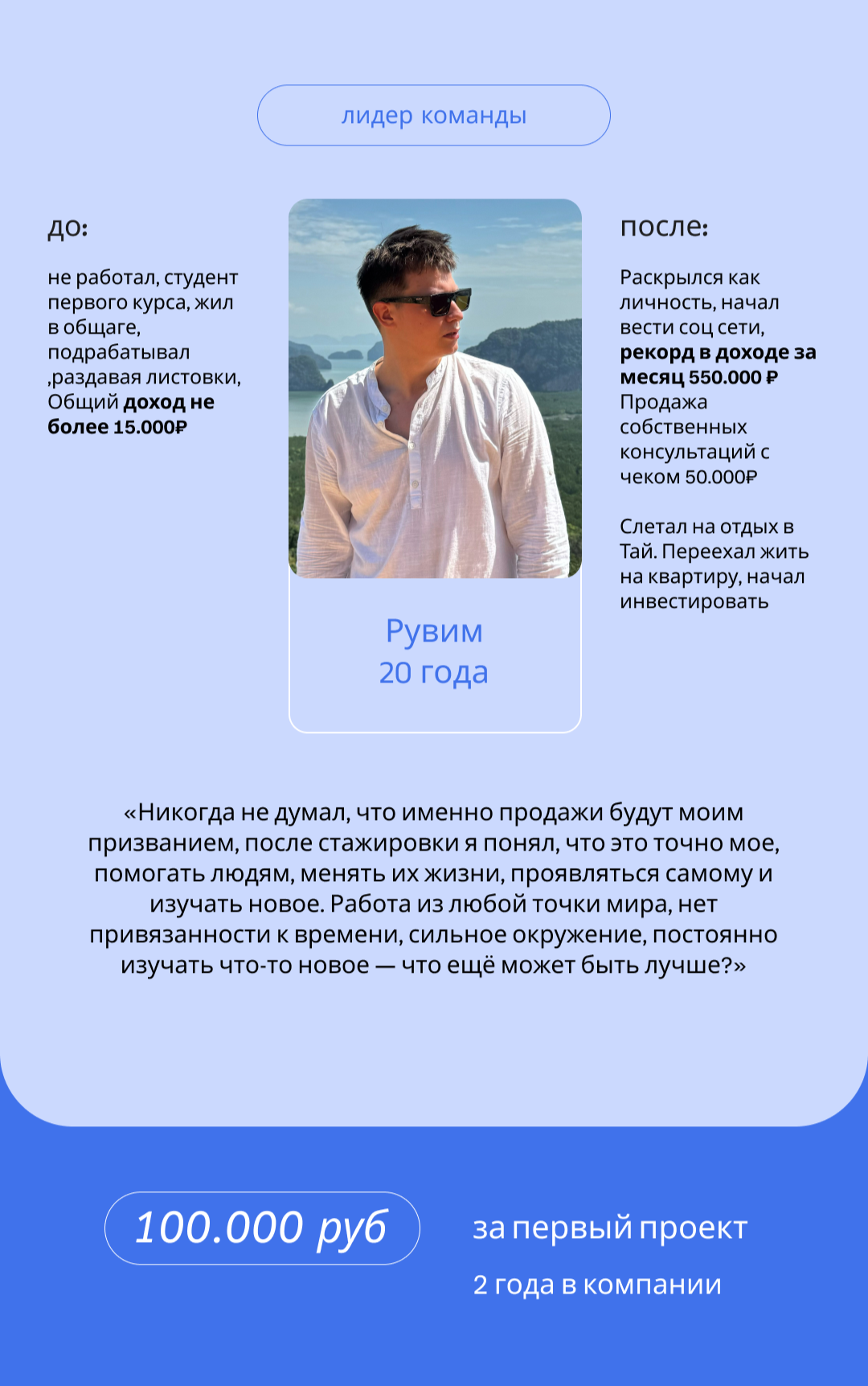 лидер команды

до:

не работал, студент первого курса, жил в общаге, подрабатывал ,раздавая листовки, Общий доход не более 15.000₽

Рувим
20 года

после:

Раскрылся как личность, начал вести соц сети, рекорд в доходе за месяц 550.000 ₽ Продажа собственных консультаций с чеком 50.000₽

Слетал на отдых в Тай. Переехал жить на квартиру, начал инвестировать

«Никогда не думал, что именно продажи будут моим призванием, после стажировки я понял, что это точно мое, помогать людям, менять их жизни, проявляться самому и изучать новое. Работа из любой точки мира, нет привязанности к времени, сильное окружение, постоянно изучать что-то новое — что ещё может быть лучше?»

100.000 руб

за первый проект

2 года в компании